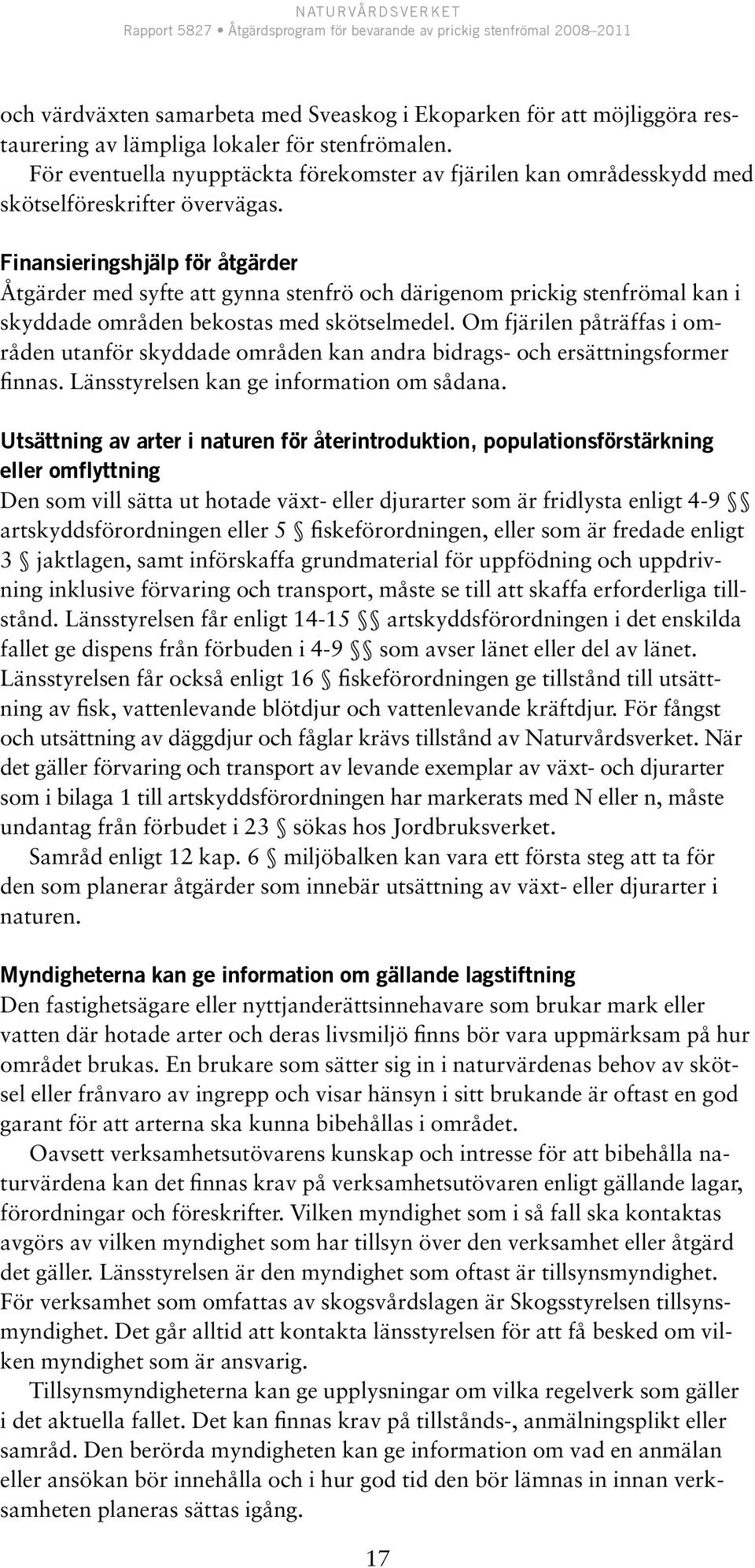 NATURVÅRDSVERKET
Rapport 5827 • Åtgärdsprogram för bevarande av prickig stenfrömal 2008–2011

och värdväxten samarbeta med Sveaskog i Ekoparken för att möjliggöra restaurering av lämpliga lokaler för stenfrömalen.

För eventuella nyupptäckta förekomster av fjärilen kan områdesskydd med skötselföreskrifter övervägas.

Finansieringshjälp för åtgärder
Åtgärder med syfte att gynna stenfrö och därigenom prickig stenfrömal kan i skyddade områden bekostas med skötselmedel. Om fjärilen påträffas i områden utanför skyddade områden kan andra bidrags- och ersättningsformer finnas. Länsstyrelsen kan ge information om sådana.

Utsättning av arter i naturen för återintroduktion, populationsförstärkning eller omflyttning
Den som vill sätta ut hotade växt- eller djurarter som är fridlysta enligt 4-9 §§ artskyddsförordningen eller 5 § fiskeförordningen, eller som är fredade enligt 3 § jaktlagen, samt införskaffa grundmaterial för uppfödning och uppdrivning inklusive förvaring och transport, måste se till att skaffa erforderliga tillstånd. Länsstyrelsen får enligt 14-15 §§ artskyddsförordningen i det enskilda fallet ge dispens från förbuden i 4-9 §§ som avser länet eller del av länet. Länsstyrelsen får också enligt 16 § fiskeförordningen ge tillstånd till utsättning av fisk, vattenlevande blötdjur och vattenlevande kräftdjur. För fångst och utsättning av däggdjur och fåglar krävs tillstånd av Naturvårdsverket. När det gäller förvaring och transport av levande exemplar av växt- och djurarter som i bilaga 1 till artskyddsförordningen har markerats med N eller n, måste undantag från förbudet i 23 § sökas hos Jordbruksverket.

Samråd enligt 12 kap. 6 § miljöbalken kan vara ett första steg att ta för den som planerar åtgärder som innebär utsättning av växt- eller djurarter i naturen.

Myndigheterna kan ge information om gällande lagstiftning
Den fastighetsägare eller nyttjanderättsinnehavare som brukar mark eller vatten där hotade arter och deras livsmiljö finns bör vara uppmärksam på hur området brukas. En brukare som sätter sig in i naturvärdenas behov av skötsel eller frånvaro av ingrepp och visar hänsyn i sitt brukande är oftast en god garant för att arterna ska kunna bibehållas i området.

Oavsett verksamhetsutövarens kunskap och intresse för att bibehålla naturvärdena kan det finnas krav på verksamhetsutövaren enligt gällande lagar, förordningar och föreskrifter. Vilken myndighet som i så fall ska kontaktas avgörs av vilken myndighet som har tillsyn över den verksamhet eller åtgärd det gäller. Länsstyrelsen är den myndighet som oftast är tillsynsmyndighet. För verksamhet som omfattas av skogsvårdslagen är Skogsstyrelsen tillsynsmyndighet. Det går alltid att kontakta länsstyrelsen för att få besked om vilken myndighet som är ansvarig.

Tillsynsmyndigheterna kan ge upplysningar om vilka regelverk som gäller i det aktuella fallet. Det kan finnas krav på tillstånds-, anmälningsplikt eller samråd. Den berörda myndigheten kan ge information om vad en anmälan eller ansökan bör innehålla och i hur god tid den bör lämnas in innan verksamheten planeras sättas igång.

17